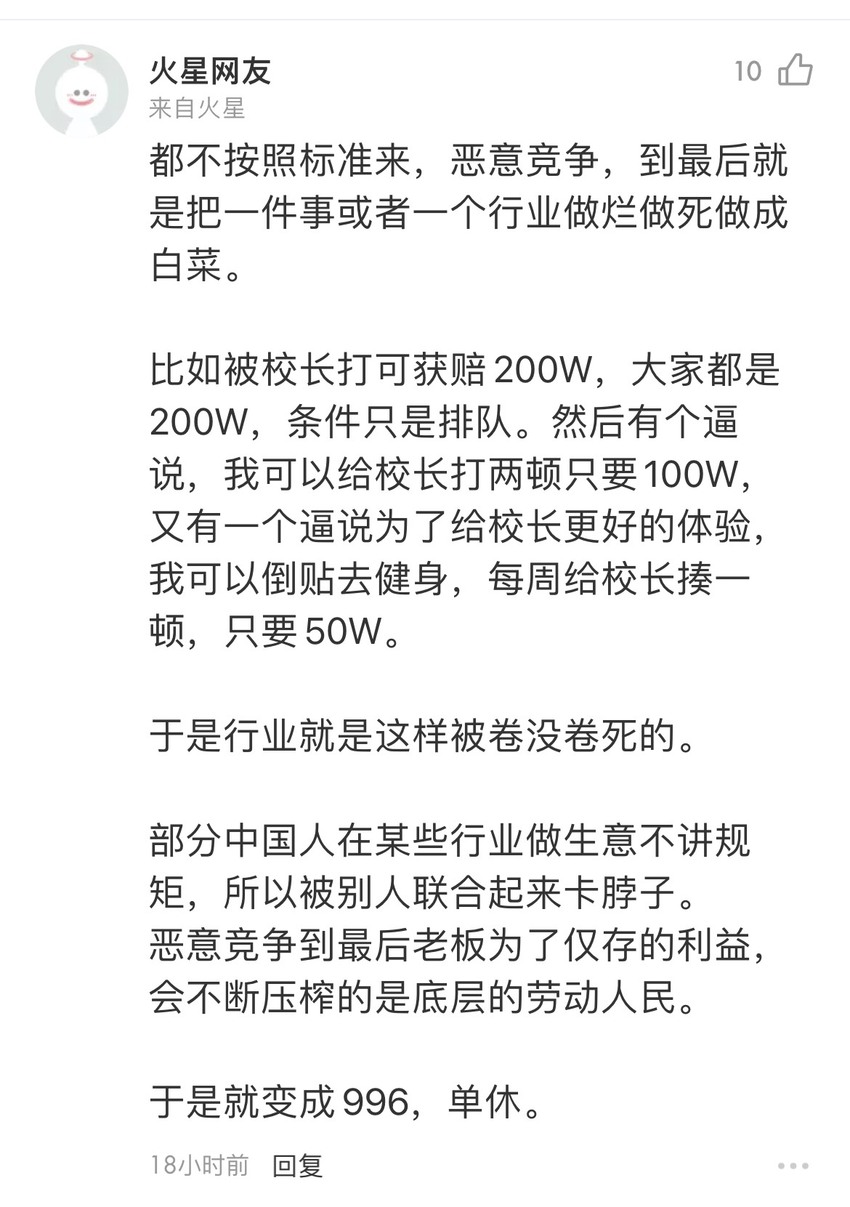 火星网友
来自火星
10

都不按照标准来，恶意竞争，到最后就是把一件事或者一个行业做烂做死做成白菜。

比如被校长打可获赔 200W，大家都是 200W，条件只是排队。然后有个逼说，我可以给校长打两顿只要 100W，又有一个逼说为了给校长更好的体验，我可以倒贴去健身，每周给校长揍一顿，只要 50W。

于是行业就是这样被卷没卷死的。

部分中国人在某些行业做生意不讲规矩，所以被别人联合起来卡脖子。
恶意竞争到最后老板为了仅存的利益，会不断压榨的是底层的劳动人民。

于是就变成 996，单休。

18小时前 回复